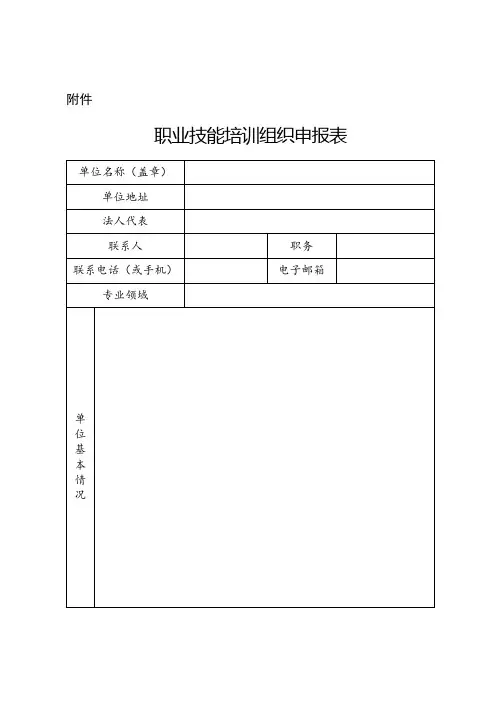 附件

职业技能培训组织申报表

| 单位名称（盖章） | | | |
|---|---|---|---|
| 单位地址 | | | |
| 法人代表 | | | |
| 联系人 | | 职务 | |
| 联系电话（或手机） | | 电子邮箱 | |
| 专业领域 | | | |
| 单位基本情况 | | | |